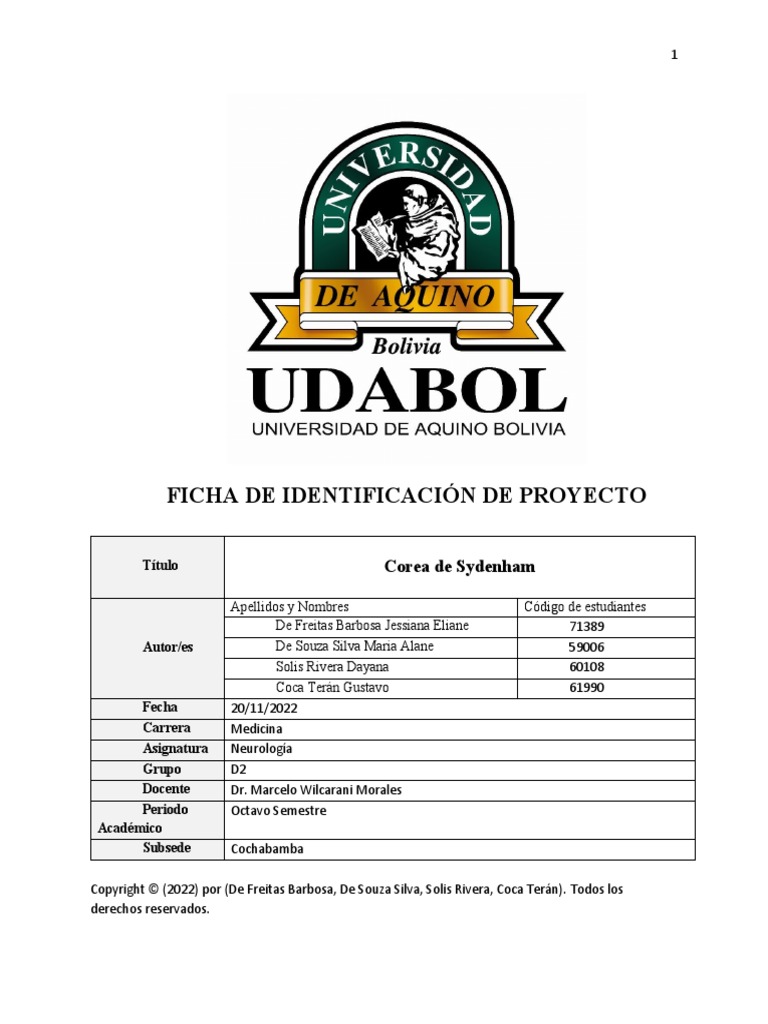 1

UNIVERSIDAD
DE AQUINO
Bolivia
UDABOL
UNIVERSIDAD DE AQUINO BOLIVIA

FICHA DE IDENTIFICACIÓN DE PROYECTO

| Título | Corea de Sydenham | |
|---|---|---|
| Autor/es | Apellidos y Nombres | Código de estudiantes |
| | De Freitas Barbosa Jessiana Eliane | 71389 |
| | De Souza Silva Maria Alane | 59006 |
| | Solis Rivera Dayana | 60108 |
| | Coca Terán Gustavo | 61990 |
| Fecha | 20/11/2022 | |
| Carrera | Medicina | |
| Asignatura | Neurología | |
| Grupo | D2 | |
| Docente | Dr. Marcelo Wilcarani Morales | |
| Periodo Académico | Octavo Semestre | |
| Subsede | Cochabamba | |

Copyright © (2022) por (De Freitas Barbosa, De Souza Silva, Solis Rivera, Coca Terán). Todos los derechos reservados.